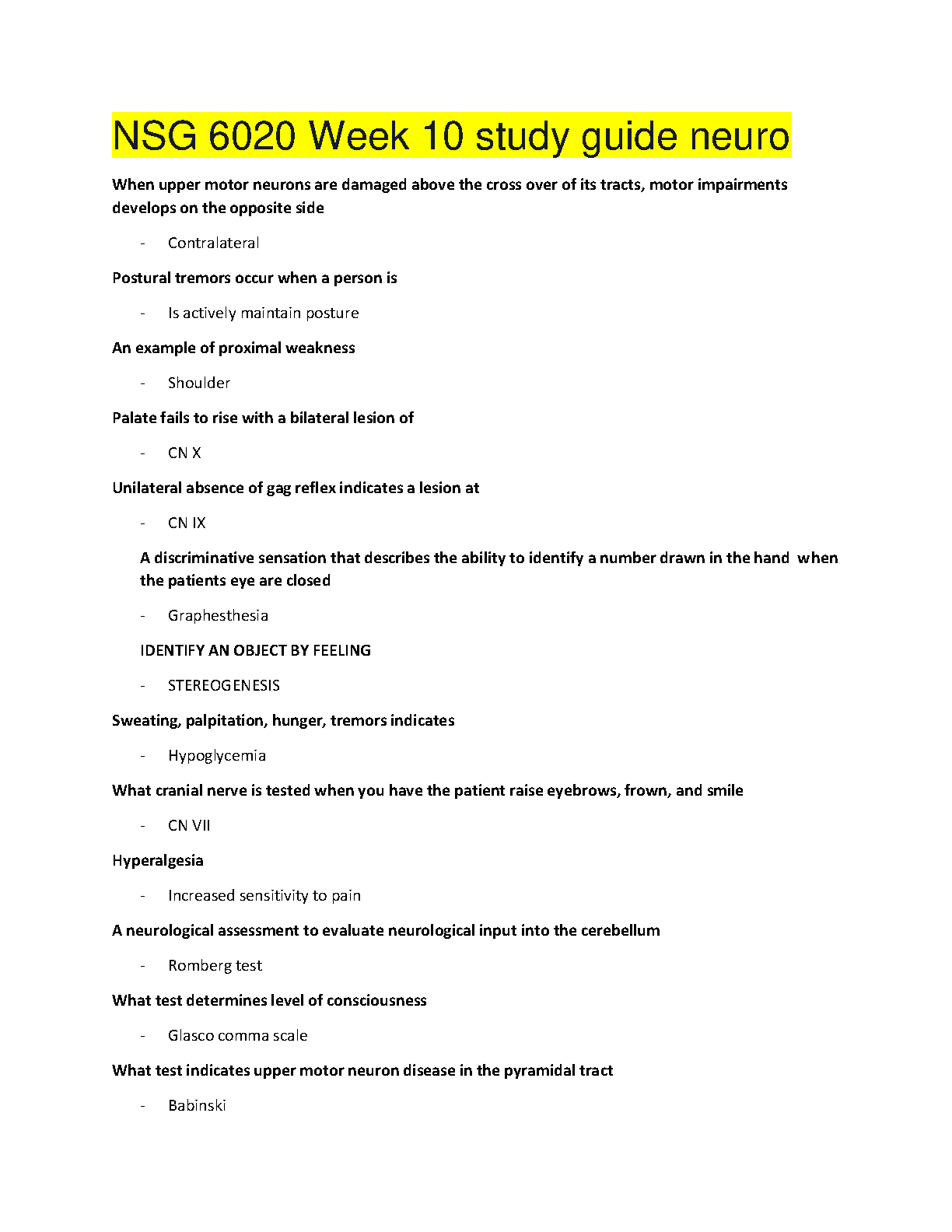 NSG 6020 Week 10 study guide neuro

When upper motor neurons are damaged above the cross over of its tracts, motor impairments develops on the opposite side

- Contralateral

Postural tremors occur when a person is

- Is actively maintain posture

An example of proximal weakness

- Shoulder

Palate fails to rise with a bilateral lesion of

- CN X

Unilateral absence of gag reflex indicates a lesion at

- CN IX

A discriminative sensation that describes the ability to identify a number drawn in the hand when the patients eye are closed

- Graphesthesia

IDENTIFY AN OBJECT BY FEELING

- STEREOGENESIS

Sweating, palpitation, hunger, tremors indicates

- Hypoglycemia

What cranial nerve is tested when you have the patient raise eyebrows, frown, and smile

- CN VII

Hyperalgesia

- Increased sensitivity to pain

A neurological assessment to evaluate neurological input into the cerebellum

- Romberg test

What test determines level of consciousness

- Glasco comma scale

What test indicates upper motor neuron disease in the pyramidal tract

- Babinski